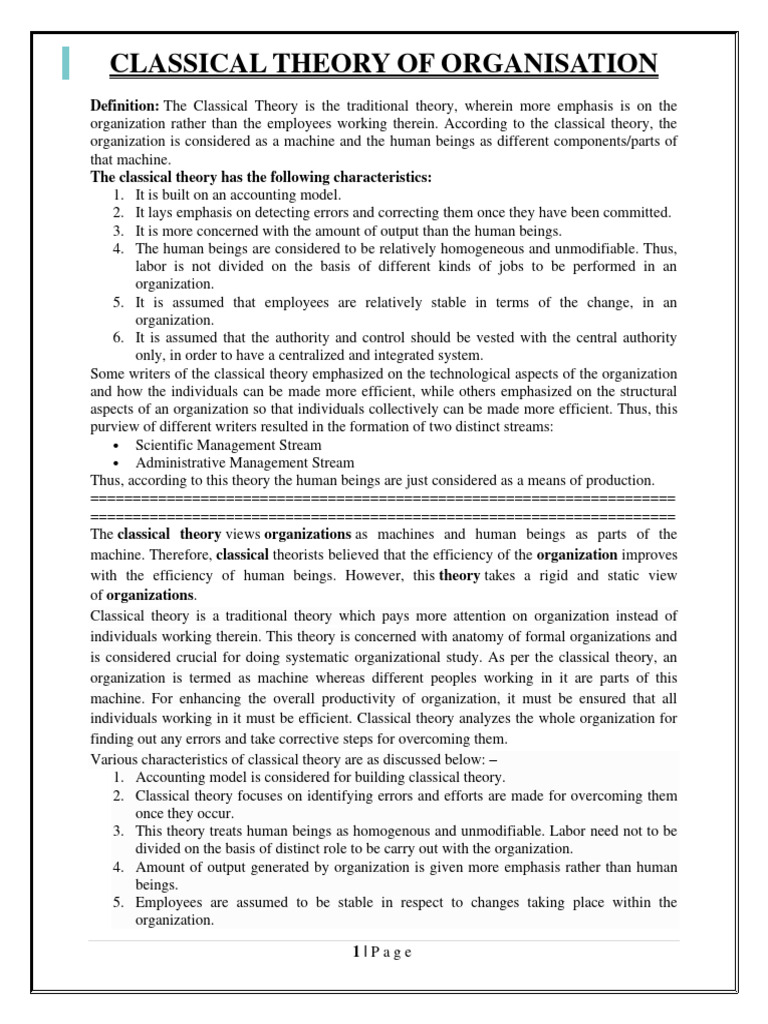 CLASSICAL THEORY OF ORGANISATION

Definition: The Classical Theory is the traditional theory, wherein more emphasis is on the organization rather than the employees working therein. According to the classical theory, the organization is considered as a machine and the human beings as different components/parts of that machine.

The classical theory has the following characteristics:
1. It is built on an accounting model.
2. It lays emphasis on detecting errors and correcting them once they have been committed.
3. It is more concerned with the amount of output than the human beings.
4. The human beings are considered to be relatively homogeneous and unmodifiable. Thus, labor is not divided on the basis of different kinds of jobs to be performed in an organization.
5. It is assumed that employees are relatively stable in terms of the change, in an organization.
6. It is assumed that the authority and control should be vested with the central authority only, in order to have a centralized and integrated system.

Some writers of the classical theory emphasized on the technological aspects of the organization and how the individuals can be made more efficient, while others emphasized on the structural aspects of an organization so that individuals collectively can be made more efficient. Thus, this purview of different writers resulted in the formation of two distinct streams:
• Scientific Management Stream
• Administrative Management Stream

Thus, according to this theory the human beings are just considered as a means of production.
======================================================================
======================================================================

The classical theory views organizations as machines and human beings as parts of the machine. Therefore, classical theorists believed that the efficiency of the organization improves with the efficiency of human beings. However, this theory takes a rigid and static view of organizations.

Classical theory is a traditional theory which pays more attention on organization instead of individuals working therein. This theory is concerned with anatomy of formal organizations and is considered crucial for doing systematic organizational study. As per the classical theory, an organization is termed as machine whereas different peoples working in it are parts of this machine. For enhancing the overall productivity of organization, it must be ensured that all individuals working in it must be efficient. Classical theory analyzes the whole organization for finding out any errors and take corrective steps for overcoming them.

Various characteristics of classical theory are as discussed below: –
1. Accounting model is considered for building classical theory.
2. Classical theory focuses on identifying errors and efforts are made for overcoming them once they occur.
3. This theory treats human beings as homogenous and unmodifiable. Labor need not to be divided on the basis of distinct role to be carry out with the organization.
4. Amount of output generated by organization is given more emphasis rather than human beings.
5. Employees are assumed to be stable in respect to changes taking place within the organization.

1 | P a g e